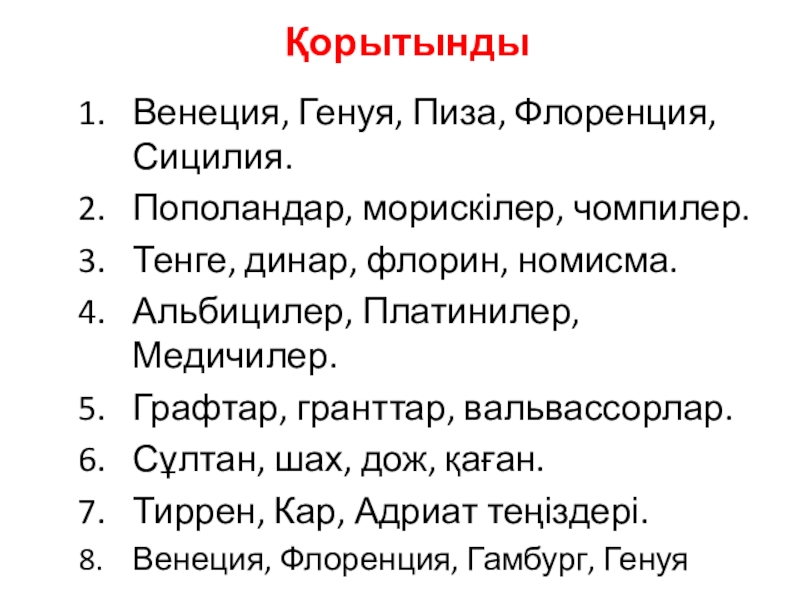 Қорытынды

1. Венеция, Генуя, Пиза, Флоренция, Сицилия.
2. Пополандар, морискілер, чомпилер.
3. Тенге, динар, флорин, номисма.
4. Альбицилер, Платинилер, Медичилер.
5. Графтар, гранттар, вальвассорлар.
6. Сұлтан, шах, дож, қаған.
7. Тиррен, Кар, Адриат теңіздері.
8. Венеция, Флоренция, Гамбург, Генуя